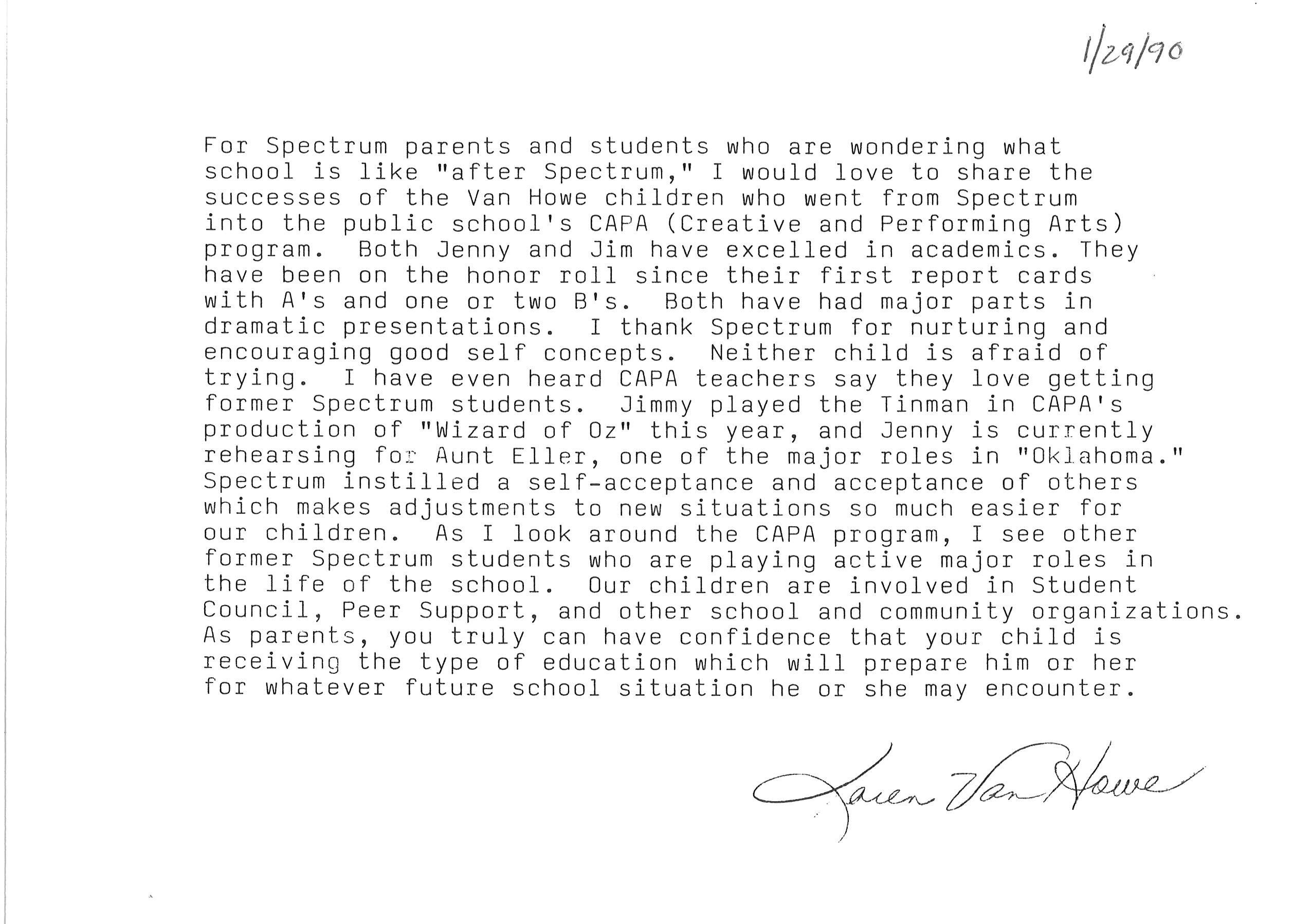 1/29/90

For Spectrum parents and students who are wondering what school is like "after Spectrum," I would love to share the successes of the Van Howe children who went from Spectrum into the public school's CAPA (Creative and Performing Arts) program. Both Jenny and Jim have excelled in academics. They have been on the honor roll since their first report cards with A's and one or two B's. Both have had major parts in dramatic presentations. I thank Spectrum for nurturing and encouraging good self concepts. Neither child is afraid of trying. I have even heard CAPA teachers say they love getting former Spectrum students. Jimmy played the Tinman in CAPA's production of "Wizard of Oz" this year, and Jenny is currently rehearsing for Aunt Eller, one of the major roles in "Oklahoma." Spectrum instilled a self-acceptance and acceptance of others which makes adjustments to new situations so much easier for our children. As I look around the CAPA program, I see other former Spectrum students who are playing active major roles in the life of the school. Our children are involved in Student Council, Peer Support, and other school and community organizations. As parents, you truly can have confidence that your child is receiving the type of education which will prepare him or her for whatever future school situation he or she may encounter.

Karen Van Howe